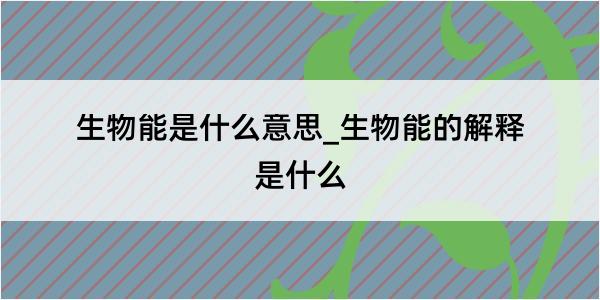 生物能是什么意思_生物能的解释是什么